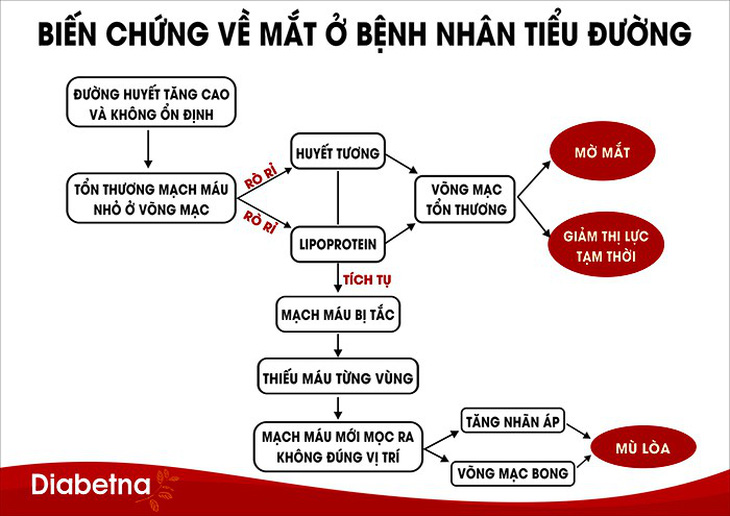 BIẾN CHỨNG VỀ MẮT Ở BỆNH NHÂN TIỂU ĐƯỜNG

ĐƯỜNG HUYẾT TĂNG CAO VÀ KHÔNG ỔN ĐỊNH

TỔN THƯƠNG MẠCH MÁU NHỎ Ở VÕNG MẠC

RÒ RỈ

RÒ RỈ

HUYẾT TƯƠNG

LIPOPROTEIN

VÕNG MẠC TỔN THƯƠNG

MỜ MẮT

GIẢM THỊ LỰC TẠM THỜI

TÍCH TỤ

MẠCH MÁU BỊ TẮC

THIẾU MÁU TỪNG VÙNG

MẠCH MÁU MỚI MỌC RA KHÔNG ĐÚNG VỊ TRÍ

TĂNG NHÃN ÁP

VÕNG MẠC BONG

MÙ LÒA

Diabetna